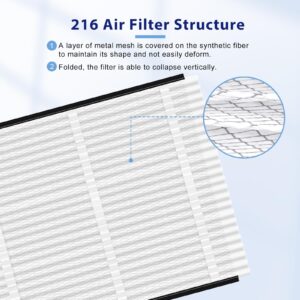 216 Air Filter Structure

1 A layer of metal mesh is covered on the synthetic fiber to maintain its shape and not easily deform.

2 Folded, the filter is able to collapse vertically.